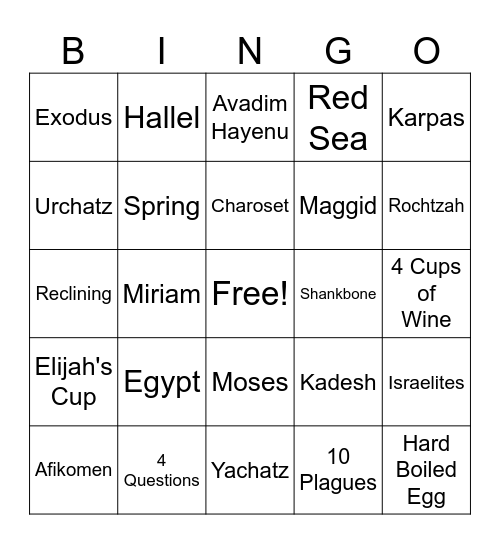 | B | I | N | G | O |
|---|---|---|---|---|
| Exodus | Hallel | Avadim Hayenu | Red Sea | Karpas |
| Urchatz | Spring | Charoset | Maggid | Rochtzah |
| Reclining | Miriam | Free! | Shankbone | 4 Cups of Wine |
| Elijah's Cup | Egypt | Moses | Kadesh | Israelites |
| Afikomen | 4 Questions | Yachatz | 10 Plagues | Hard Boiled Egg |